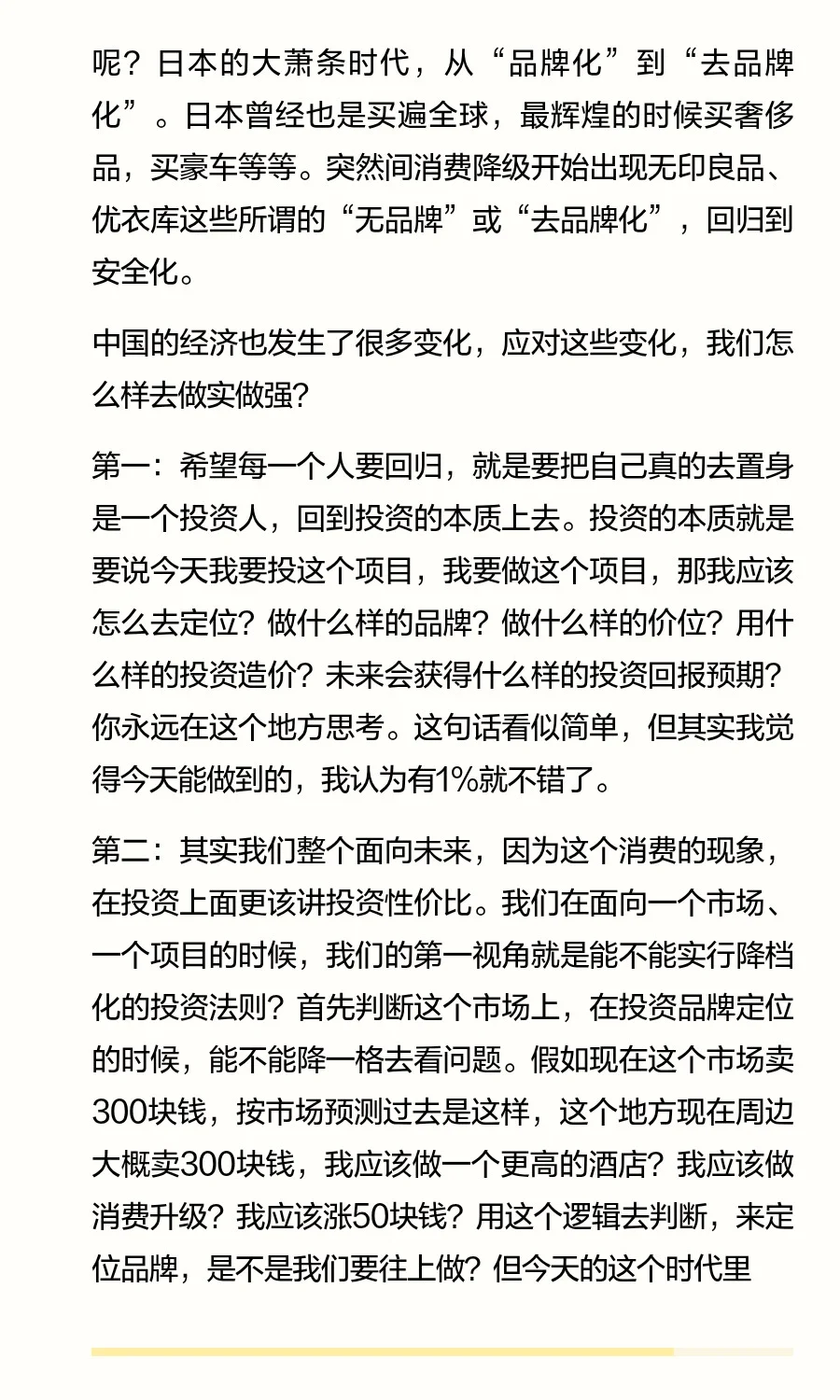 呢？日本的大萧条时代，从“品牌化”到“去品牌化”。日本曾经也是买遍全球，最辉煌的时候买奢侈品，买豪车等等。突然间消费降级开始出现无印良品、优衣库这些所谓的“无品牌”或“去品牌化”，回归到安全化。

中国的经济也发生了很多变化，应对这些变化，我们怎么样去做实做强？

第一：希望每一个人要回归，就是要把自己真的去置身是一个投资人，回到投资的本质上去。投资的本质就是要说今天我要投这个项目，我要做这个项目，那我应该怎么去定位？做什么样的品牌？做什么样的价位？用什么样的投资造价？未来会获得什么样的投资回报预期？你永远在这个地方思考。这句话看似简单，但其实我觉得今天能做到的，我认为有1%就不错了。

第二：其实我们整个面向未来，因为这个消费的现象，在投资上面更该讲投资性价比。我们在面向一个市场、一个项目的时候，我们的第一视角就是能不能实行降档化的投资法则？首先判断这个市场上，在投资品牌定位的时候，能不能降一格去看问题。假如现在这个市场卖300块钱，按市场预测过去是这样，这个地方现在周边大概卖300块钱，我应该做一个更高的酒店？我应该做消费升级？我应该涨50块钱？用这个逻辑去判断，来定位品牌，是不是我们要往上做？但今天的这个时代里